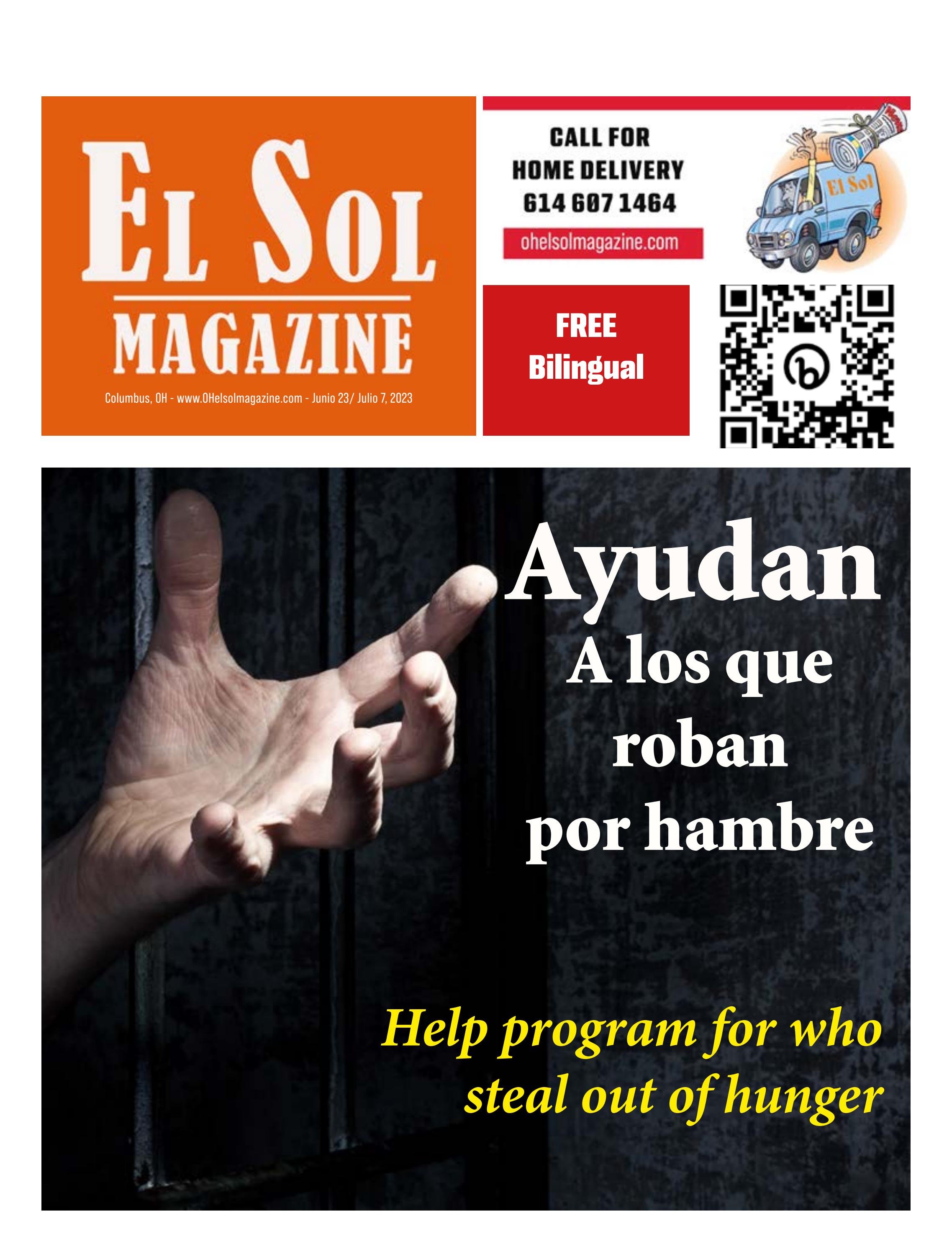 EL SOL
MAGAZINE

Columbus, OH - www.OHelsolmagazine.com - Junio 23/ Julio 7, 2023

CALL FOR HOME DELIVERY 614 607 1464

ohelsolmagazine.com

El Sol

FREE Bilingual

Ayudan
A los que roban por hambre

Help program for who steal out of hunger